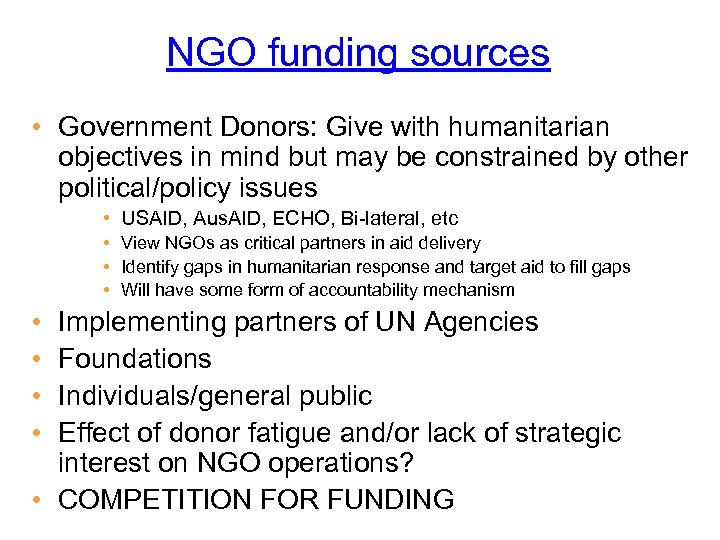 NGO funding sources

• Government Donors: Give with humanitarian objectives in mind but may be constrained by other political/policy issues
• USAID, AusAID, ECHO, Bi-lateral, etc
• View NGOs as critical partners in aid delivery
• Identify gaps in humanitarian response and target aid to fill gaps
• Will have some form of accountability mechanism
• Implementing partners of UN Agencies
• Foundations
• Individuals/general public
• Effect of donor fatigue and/or lack of strategic interest on NGO operations?
• COMPETITION FOR FUNDING